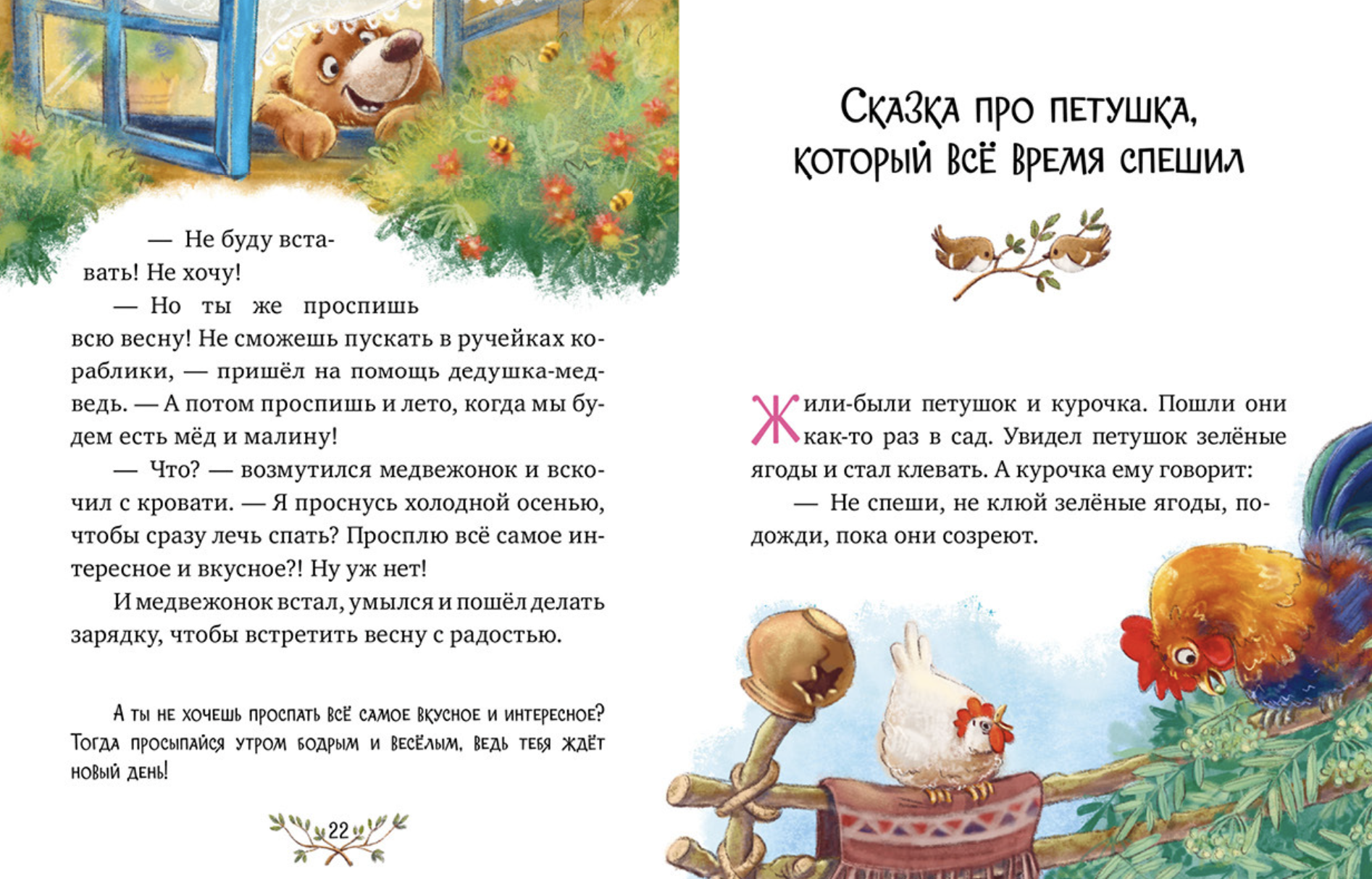 — Не буду вставать! Не хочу!

— Но ты же проспишь всю весну! Не сможешь пускать в ручейках кораблики, — пришёл на помощь дедушка-медведь. — А потом проспишь и лето, когда мы будем есть мёд и малину!

— Что? — возмутился медвежонок и вскочил с кровати. — Я проснусь холодной осенью, чтобы сразу лечь спать? Просплю всё самое интересное и вкусное?! Ну уж нет!

И медвежонок встал, умылся и пошёл делать зарядку, чтобы встретить весну с радостью.

А ты не хочешь проспать всё самое вкусное и интересное? Тогда просыпайся утром бодрым и весёлым, ведь тебя ждёт новый день!

22

Сказка про петушка, который всё время спешил

Жили-были петушок и курочка. Пошли они как-то раз в сад. Увидел петушок зелёные ягоды и стал клевать. А курочка ему говорит:

— Не спеши, не клюй зелёные ягоды, подожди, пока они созреют.